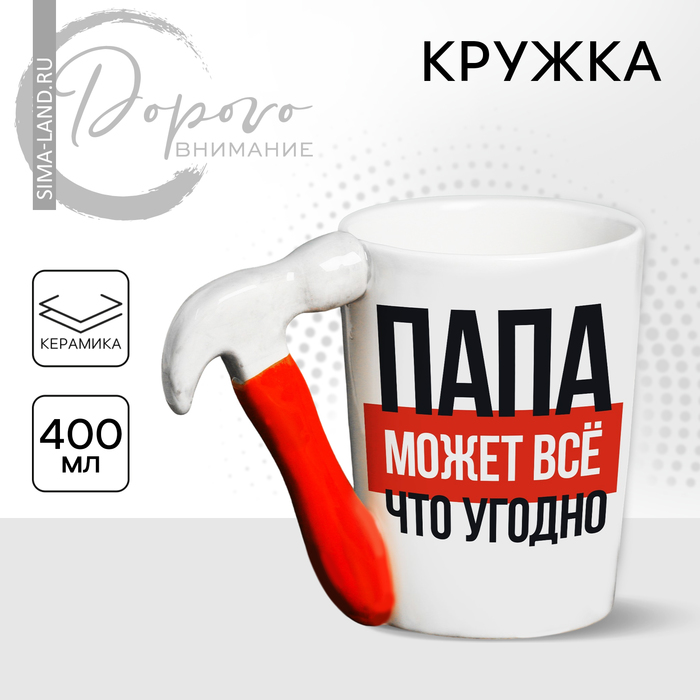 SIMA-LAND.RU
Дорого
ВНИМАНИЕ

КРУЖКА

КЕРАМИКА

400
мл

ПАПА
МОЖЕТ ВСЁ
ЧТО УГОДНО